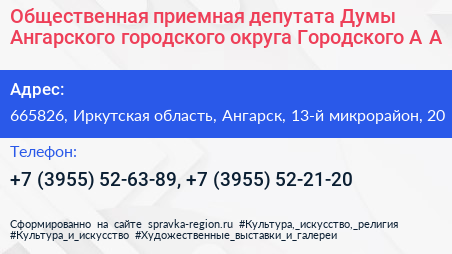 Общественная приемная депутата Думы Ангарского городского округа Городского А А

Адрес:

665826, Иркутская область, Ангарск, 13-й микрорайон, 20

Телефон:

+7 (3955) 52-63-89, +7 (3955) 52-21-20

Сформированно на сайте spravka-region.ru #Культура,_искусство,_религия #Культура_и_искусство #Художественные_выставки_и_галереи